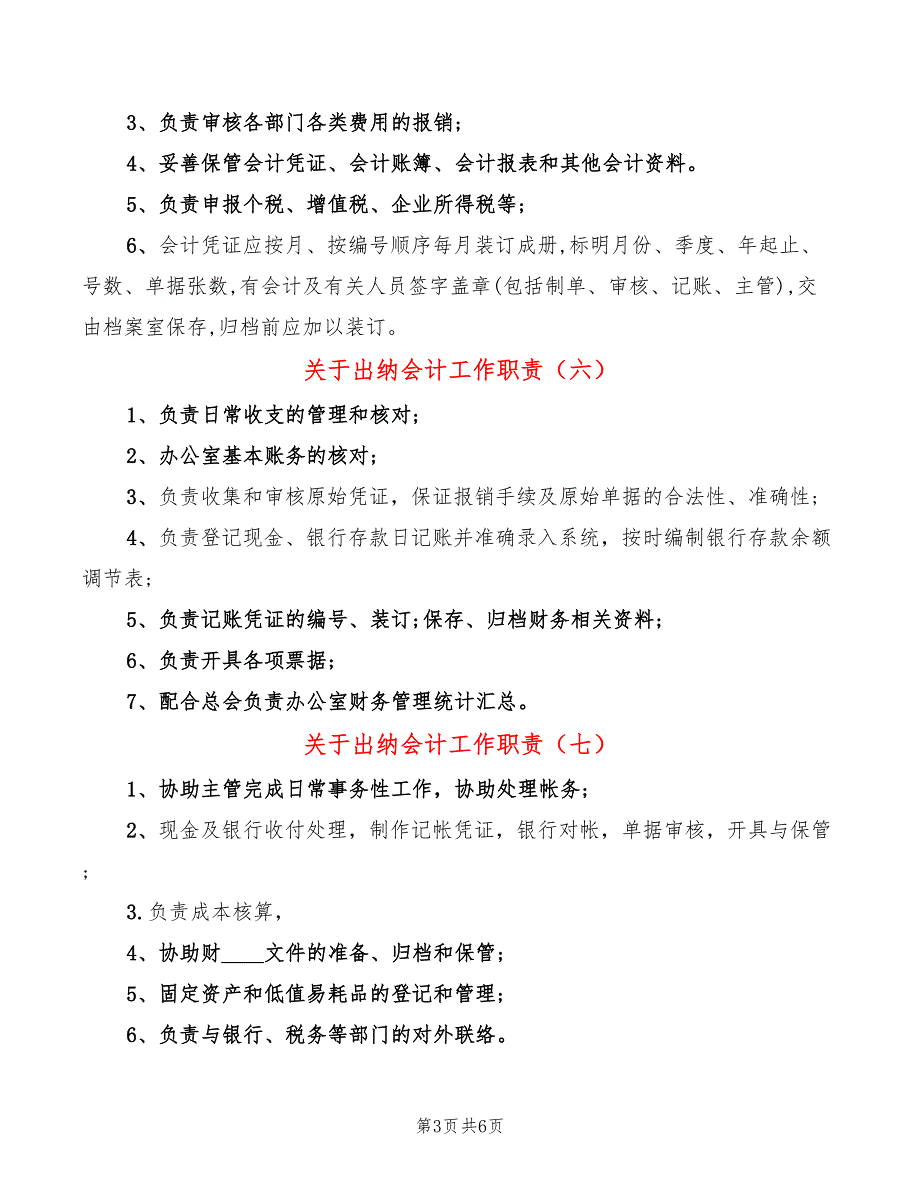 3、负责审核各部门各类费用的报销；

4、妥善保管会计凭证、会计账簿、会计报表和其他会计资料。

5、负责申报个税、增值税、企业所得税等；

6、会计凭证应按月、按编号顺序每月装订成册,标明月份、季度、年起止、号数、单据张数,有会计及有关人员签字盖章(包括制单、审核、记账、主管),交由档案室保存,归档前应加以装订。

关于出纳会计工作职责（六）

1、负责日常收支的管理和核对；

2、办公室基本账务的核对；

3、负责收集和审核原始凭证，保证报销手续及原始单据的合法性、准确性；

4、负责登记现金、银行存款日记账并准确录入系统，按时编制银行存款余额调节表；

5、负责记账凭证的编号、装订;保存、归档财务相关资料；

6、负责开具各项票据；

7、配合总会负责办公室财务管理统计汇总。

关于出纳会计工作职责（七）

1、协助主管完成日常事务性工作，协助处理帐务；

2、现金及银行收付处理，制作记帐凭证，银行对帐，单据审核，开具与保管；

3.负责成本核算，

4、协助财____文件的准备、归档和保管；

5、固定资产和低值易耗品的登记和管理；

6、负责与银行、税务等部门的对外联络。

第3页 共6页